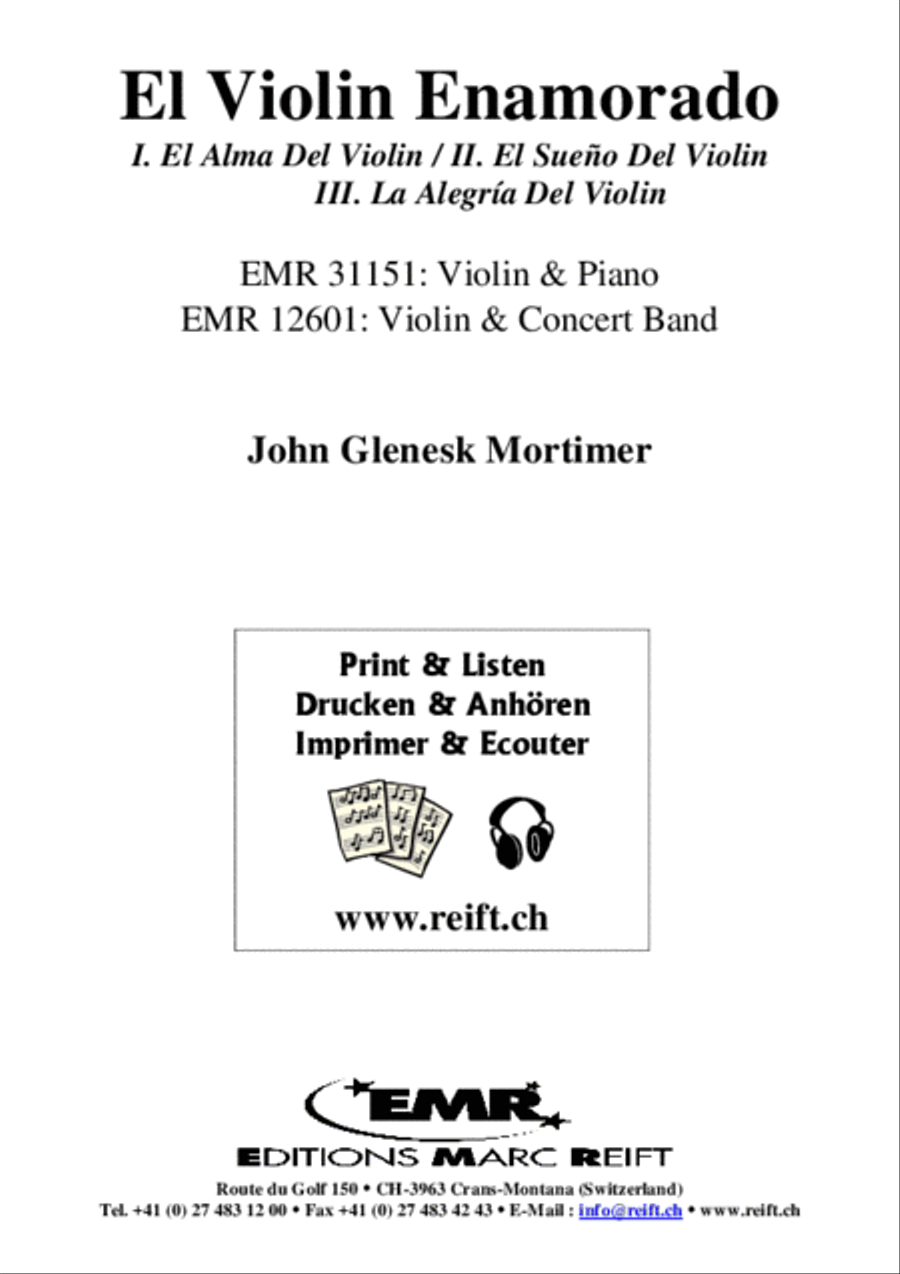 El Violin Enamorado

I. El Alma Del Violin / II. El Sueño Del Violin
III. La Alegría Del Violin

EMR 31151: Violin & Piano
EMR 12601: Violin & Concert Band

John Glenesk Mortimer

Print & Listen
Drucken & Anhören
Imprimer & Ecouter

www.reift.ch

EMR

EDITIONS MARC REIFT

Route du Golf 150 • CH-3963 Crans-Montana (Switzerland)
Tel. +41 (0) 27 483 12 00 • Fax +41 (0) 27 483 42 43 • E-Mail : info@reift.ch • www.reift.ch